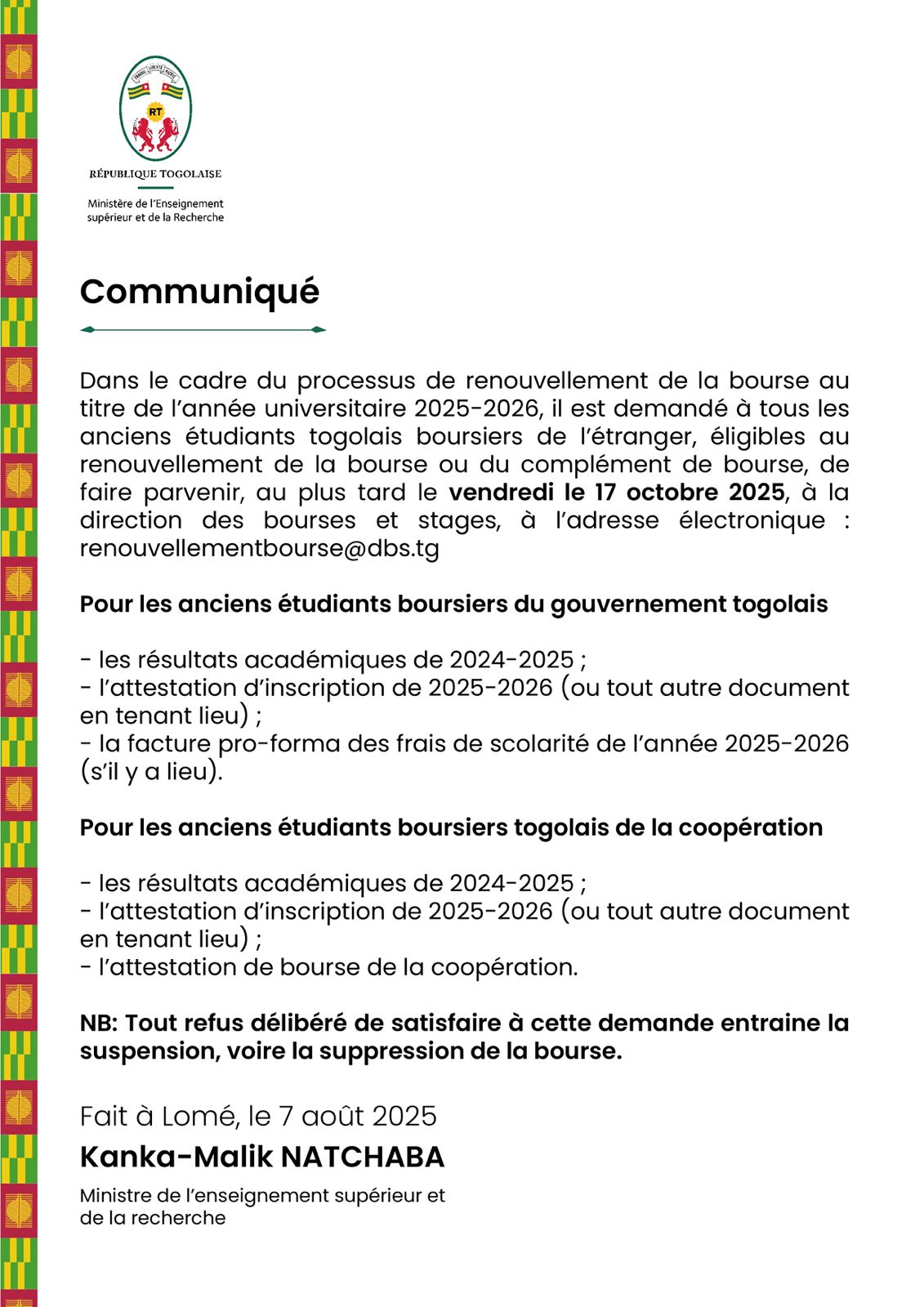 RT

RÉPUBLIQUE TOGOLAISE

Ministère de l'Enseignement supérieur et de la Recherche

Communiqué

Dans le cadre du processus de renouvellement de la bourse au titre de l'année universitaire 2025-2026, il est demandé à tous les anciens étudiants togolais boursiers de l'étranger, éligibles au renouvellement de la bourse ou du complément de bourse, de faire parvenir, au plus tard le vendredi le 17 octobre 2025, à la direction des bourses et stages, à l'adresse électronique : renouvellementbourse@dbs.tg

Pour les anciens étudiants boursiers du gouvernement togolais

- les résultats académiques de 2024-2025 ;
- l'attestation d'inscription de 2025-2026 (ou tout autre document en tenant lieu) ;
- la facture pro-forma des frais de scolarité de l'année 2025-2026 (s'il y a lieu).

Pour les anciens étudiants boursiers togolais de la coopération

- les résultats académiques de 2024-2025 ;
- l'attestation d'inscription de 2025-2026 (ou tout autre document en tenant lieu) ;
- l'attestation de bourse de la coopération.

NB: Tout refus délibéré de satisfaire à cette demande entraine la suspension, voire la suppression de la bourse.

Fait à Lomé, le 7 août 2025

Kanka-Malik NATCHABA

Ministre de l'enseignement supérieur et de la recherche